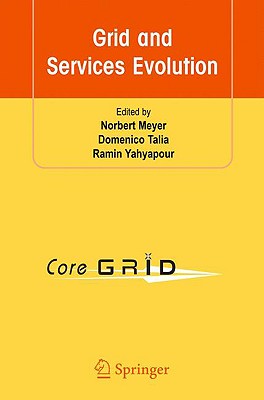 Grid and Services Evolution

Edited by
Norbert Meyer
Domenico Talia
Ramin Yahyapour

Core GRID

Springer